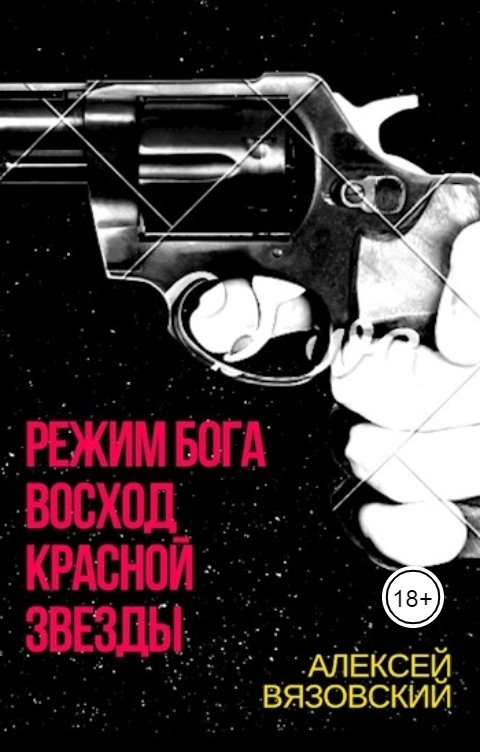 РЕЖИМ БОГА
ВОСХОД
КРАСНОЙ
ЗВЕЗДЫ

18+

АЛЕКСЕЙ
ВЯЗОВСКИЙ